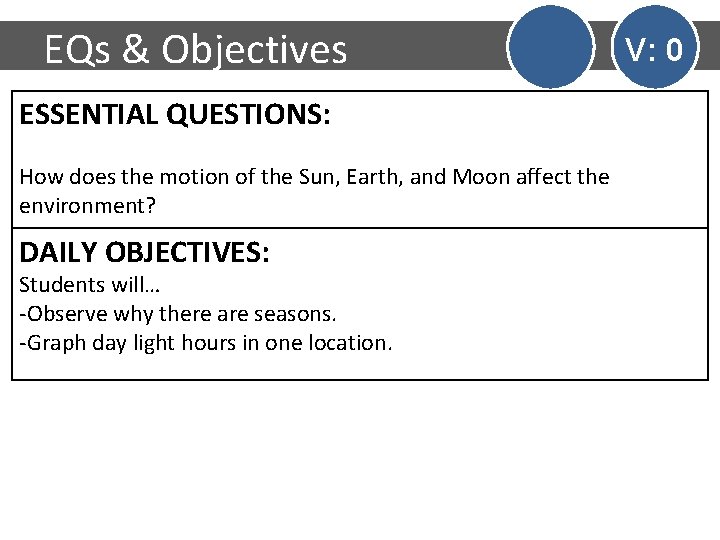 EQs & Objectives

V: 0

ESSENTIAL QUESTIONS:

How does the motion of the Sun, Earth, and Moon affect the environment?

DAILY OBJECTIVES:

Students will…
-Observe why there are seasons.
-Graph day light hours in one location.